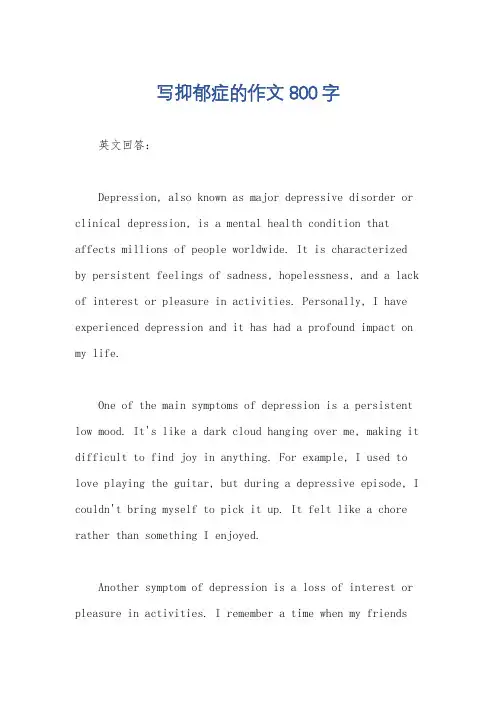 写抑郁症的作文800字

英文回答：

Depression, also known as major depressive disorder or clinical depression, is a mental health condition that affects millions of people worldwide. It is characterized by persistent feelings of sadness, hopelessness, and a lack of interest or pleasure in activities. Personally, I have experienced depression and it has had a profound impact on my life.

One of the main symptoms of depression is a persistent low mood. It's like a dark cloud hanging over me, making it difficult to find joy in anything. For example, I used to love playing the guitar, but during a depressive episode, I couldn't bring myself to pick it up. It felt like a chore rather than something I enjoyed.

Another symptom of depression is a loss of interest or pleasure in activities. I remember a time when my friends